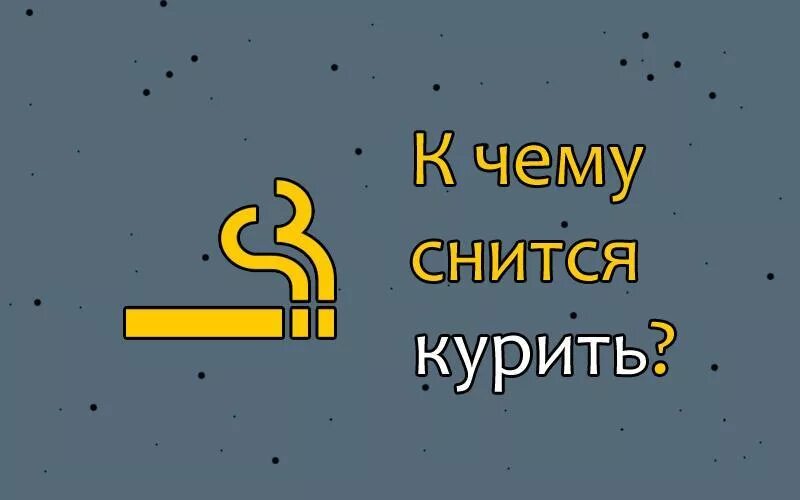 К чему снится курить?